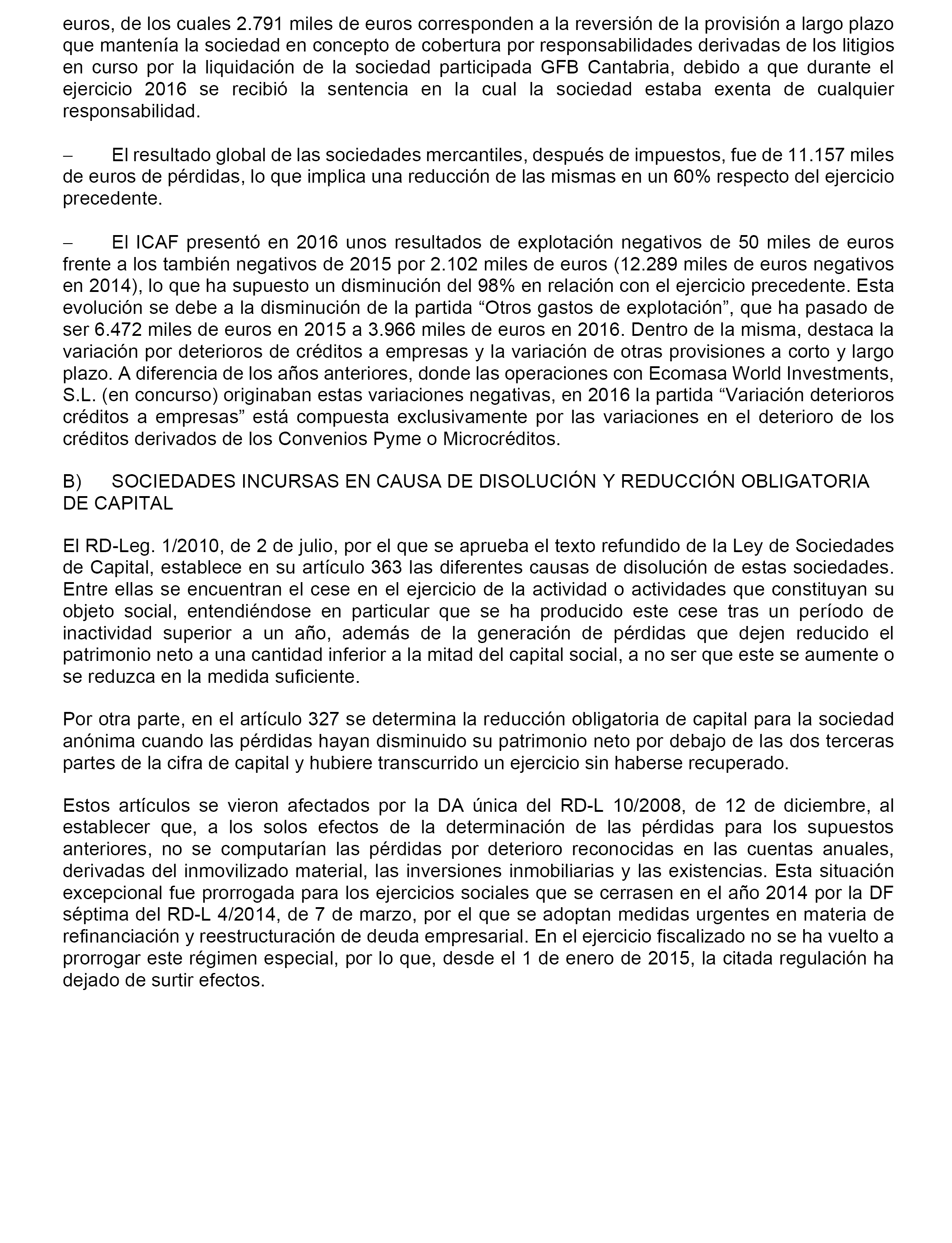 euros, de los cuales 2.791 miles de euros corresponden a la reversión de la provisión a largo plazo que mantenía la sociedad en concepto de cobertura por responsabilidades derivadas de los litigios en curso por la liquidación de la sociedad participada GFB Cantabria, debido a que durante el ejercicio 2016 se recibió la sentencia en la cual la sociedad estaba exenta de cualquier responsabilidad.

– El resultado global de las sociedades mercantiles, después de impuestos, fue de 11.157 miles de euros de pérdidas, lo que implica una reducción de las mismas en un 60% respecto del ejercicio precedente.

– El ICAF presentó en 2016 unos resultados de explotación negativos de 50 miles de euros frente a los también negativos de 2015 por 2.102 miles de euros (12.289 miles de euros negativos en 2014), lo que ha supuesto un disminución del 98% en relación con el ejercicio precedente. Esta evolución se debe a la disminución de la partida “Otros gastos de explotación”, que ha pasado de ser 6.472 miles de euros en 2015 a 3.966 miles de euros en 2016. Dentro de la misma, destaca la variación por deterioros de créditos a empresas y la variación de otras provisiones a corto y largo plazo. A diferencia de los años anteriores, donde las operaciones con Ecomasa World Investments, S.L. (en concurso) originaban estas variaciones negativas, en 2016 la partida “Variación deterioros créditos a empresas” está compuesta exclusivamente por las variaciones en el deterioro de los créditos derivados de los Convenios Pyme o Microcréditos.

B) SOCIEDADES INCURSAS EN CAUSA DE DISOLUCIÓN Y REDUCCIÓN OBLIGATORIA DE CAPITAL

El RD-Leg. 1/2010, de 2 de julio, por el que se aprueba el texto refundido de la Ley de Sociedades de Capital, establece en su artículo 363 las diferentes causas de disolución de estas sociedades. Entre ellas se encuentran el cese en el ejercicio de la actividad o actividades que constituyan su objeto social, entendiéndose en particular que se ha producido este cese tras un período de inactividad superior a un año, además de la generación de pérdidas que dejen reducido el patrimonio neto a una cantidad inferior a la mitad del capital social, a no ser que este se aumente o se reduzca en la medida suficiente.

Por otra parte, en el artículo 327 se determina la reducción obligatoria de capital para la sociedad anónima cuando las pérdidas hayan disminuido su patrimonio neto por debajo de las dos terceras partes de la cifra de capital y hubiere transcurrido un ejercicio sin haberse recuperado.

Estos artículos se vieron afectados por la DA única del RD-L 10/2008, de 12 de diciembre, al establecer que, a los solos efectos de la determinación de las pérdidas para los supuestos anteriores, no se computarían las pérdidas por deterioro reconocidas en las cuentas anuales, derivadas del inmovilizado material, las inversiones inmobiliarias y las existencias. Esta situación excepcional fue prorrogada para los ejercicios sociales que se cerrasen en el año 2014 por la DF séptima del RD-L 4/2014, de 7 de marzo, por el que se adoptan medidas urgentes en materia de refinanciación y reestructuración de deuda empresarial. En el ejercicio fiscalizado no se ha vuelto a prorrogar este régimen especial, por lo que, desde el 1 de enero de 2015, la citada regulación ha dejado de surtir efectos.